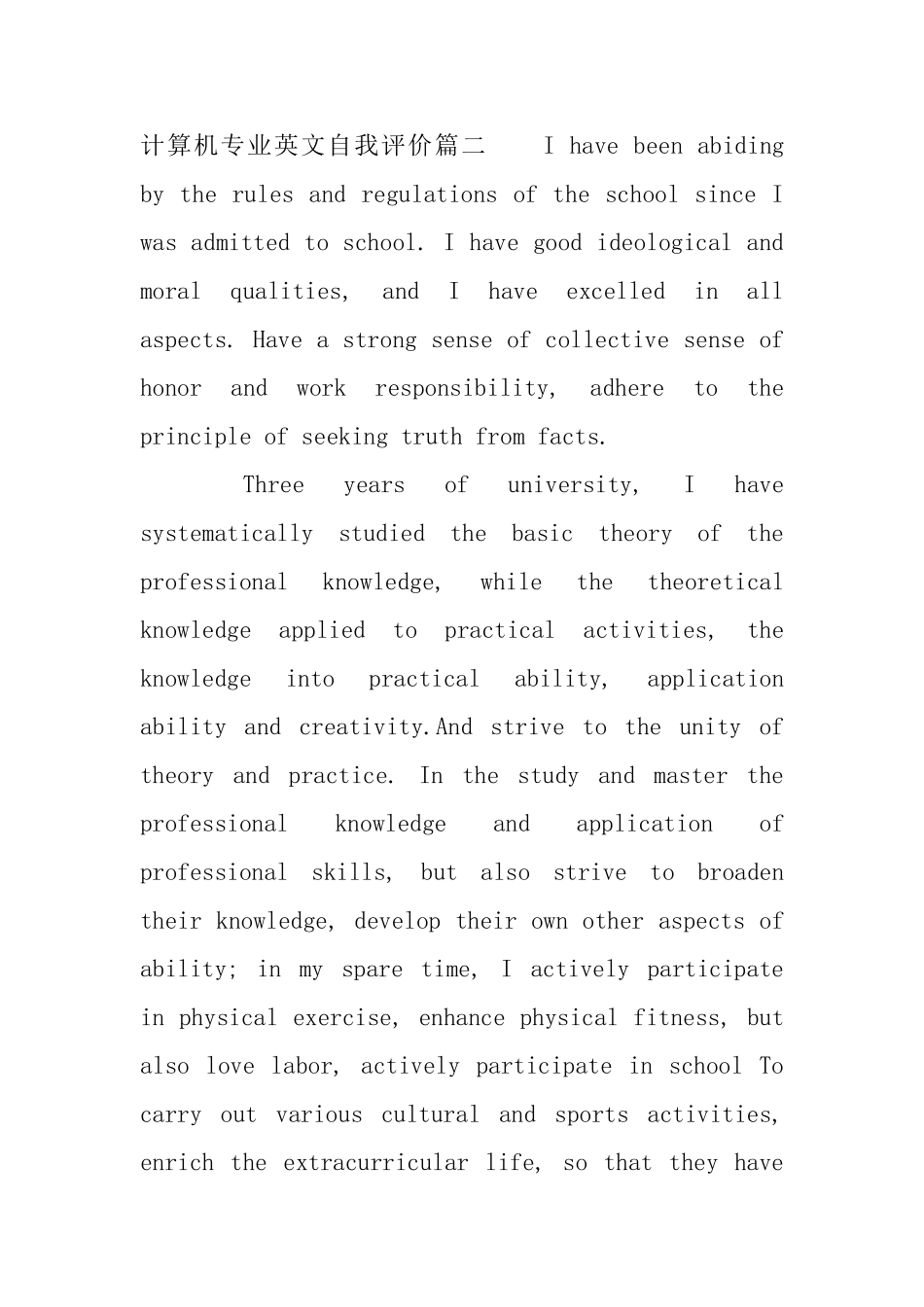 计算机专业英文自我评价篇二 I have been abiding by the rules and regulations of the school since I was admitted to school. I have good ideological and moral qualities, and I have excelled in all aspects. Have a strong sense of collective sense of honor and work responsibility, adhere to the principle of seeking truth from facts.

Three years of university, I have systematically studied the basic theory of the professional knowledge, while the theoretical knowledge applied to practical activities, the knowledge into practical ability, application ability and creativity.And strive to the unity of theory and practice. In the study and master the professional knowledge and application of professional skills, but also strive to broaden their knowledge, develop their own other aspects of ability; in my spare time, I actively participate in physical exercise, enhance physical fitness, but also love labor, actively participate in school To carry out various cultural and sports activities, enrich the extracurricular life, so that they have